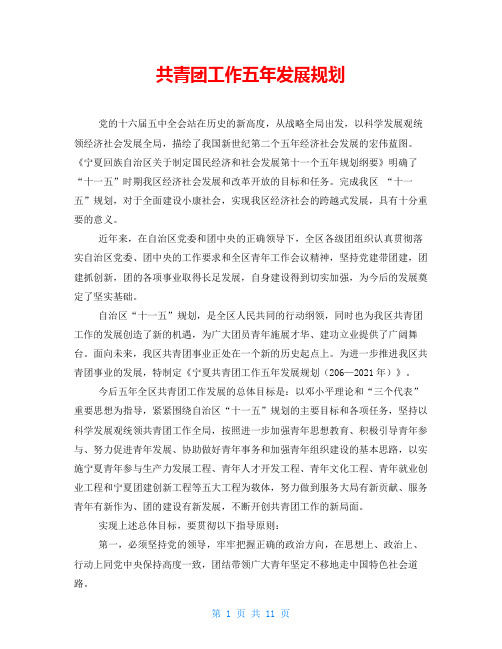 共青团工作五年发展规划

党的十六届五中全会站在历史的新高度，从战略全局出发，以科学发展观统领经济社会发展全局，描绘了我国新世纪第二个五年经济社会发展的宏伟蓝图。《宁夏回族自治区关于制定国民经济和社会发展第十一个五年规划纲要》明确了“十一五”时期我区经济社会发展和改革开放的目标和任务。完成我区 “十一五”规划，对于全面建设小康社会，实现我区经济社会的跨越式发展，具有十分重要的意义。

近年来，在自治区党委和团中央的正确领导下，全区各级团组织认真贯彻落实自治区党委、团中央的工作要求和全区青年工作会议精神，坚持党建带团建，团建抓创新，团的各项事业取得长足发展，自身建设得到切实加强，为今后的发展奠定了坚实基础。

自治区“十一五”规划，是全区人民共同的行动纲领，同时也为我区共青团工作的发展创造了新的机遇，为广大团员青年施展才华、建功立业提供了广阔舞台。面向未来，我区共青团事业正处在一个新的历史起点上。为进一步推进我区共青团事业的发展，特制定《宁夏共青团工作五年发展规划（206—2021年）》。

今后五年全区共青团工作发展的总体目标是：以邓小平理论和“三个代表”重要思想为指导，紧紧围绕自治区“十一五”规划的主要目标和各项任务，坚持以科学发展观统领共青团工作全局，按照进一步加强青年思想教育、积极引导青年参与、努力促进青年发展、协助做好青年事务和加强青年组织建设的基本思路，以实施宁夏青年参与生产力发展工程、青年人才开发工程、青年文化工程、青年就业创业工程和宁夏团建创新工程等五大工程为载体，努力做到服务大局有新贡献、服务青年有新作为、团的建设有新发展，不断开创共青团工作的新局面。

实现上述总体目标，要贯彻以下指导原则：

第一，必须坚持党的领导，牢牢把握正确的政治方向，在思想上、政治上、行动上同党中央保持高度一致，团结带领广大青年坚定不移地走中国特色社会道路。

第 1 页 共 11 页